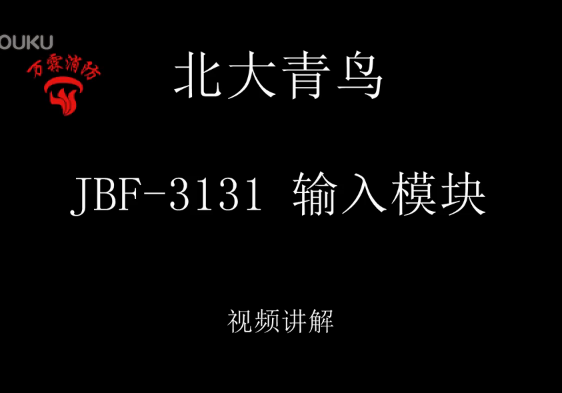 OUKU

万霖消防

北大青鸟

JBF-3131 输入模块

视频讲解